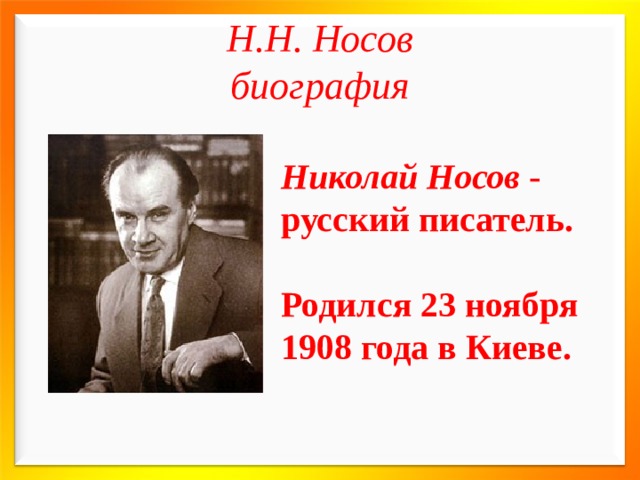 Н.Н. Носов
биография

Николай Носов - русский писатель.

Родился 23 ноября 1908 года в Киеве.